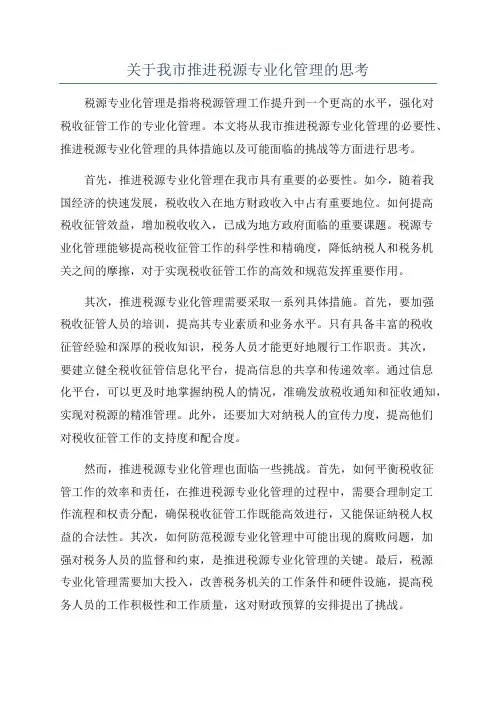 关于我市推进税源专业化管理的思考

税源专业化管理是指将税源管理工作提升到一个更高的水平，强化对税收征管工作的专业化管理。本文将从我市推进税源专业化管理的必要性、推进税源专业化管理的具体措施以及可能面临的挑战等方面进行思考。

首先，推进税源专业化管理在我市具有重要的必要性。如今，随着我国经济的快速发展，税收收入在地方财政收入中占有重要地位。如何提高税收征管效益，增加税收收入，已成为地方政府面临的重要课题。税源专业化管理能够提高税收征管工作的科学性和精确度，降低纳税人和税务机关之间的摩擦，对于实现税收征管工作的高效和规范发挥重要作用。

其次，推进税源专业化管理需要采取一系列具体措施。首先，要加强税收征管人员的培训，提高其专业素质和业务水平。只有具备丰富的税收征管经验和深厚的税收知识，税务人员才能更好地履行工作职责。其次，要建立健全税收征管信息化平台，提高信息的共享和传递效率。通过信息化平台，可以更及时地掌握纳税人的情况，准确发放税收通知和征收通知，实现对税源的精准管理。此外，还要加大对纳税人的宣传力度，提高他们对税收征管工作的支持度和配合度。

然而，推进税源专业化管理也面临一些挑战。首先，如何平衡税收征管工作的效率和责任，在推进税源专业化管理的过程中，需要合理制定工作流程和权责分配，确保税收征管工作既能高效进行，又能保证纳税人权益的合法性。其次，如何防范税源专业化管理中可能出现的腐败问题，加强对税务人员的监督和约束，是推进税源专业化管理的关键。最后，税源专业化管理需要加大投入，改善税务机关的工作条件和硬件设施，提高税务人员的工作积极性和工作质量，这对财政预算的安排提出了挑战。